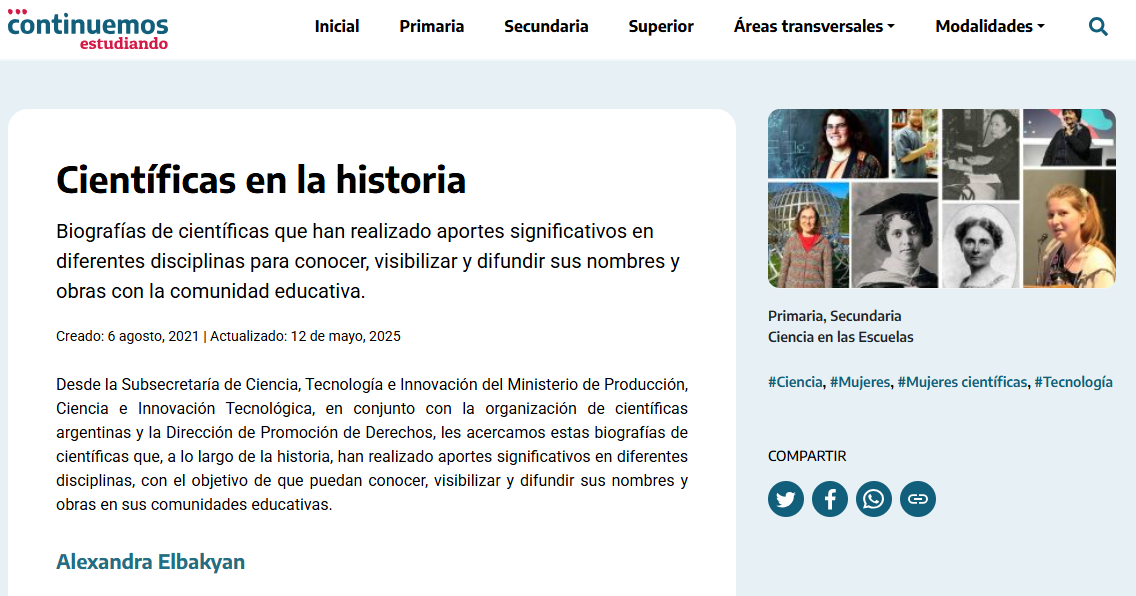 continuemos estudiando

Inicial Primaria Secundaria Superior Áreas transversales Modalidades

Científicas en la historia

Biografías de científicas que han realizado aportes significativos en diferentes disciplinas para conocer, visibilizar y difundir sus nombres y obras con la comunidad educativa.

Creado: 6 agosto, 2021 | Actualizado: 12 de mayo, 2025

Desde la Subsecretaría de Ciencia, Tecnología e Innovación del Ministerio de Producción, Ciencia e Innovación Tecnológica, en conjunto con la organización de científicas argentinas y la Dirección de Promoción de Derechos, les acercamos estas biografías de científicas que, a lo largo de la historia, han realizado aportes significativos en diferentes disciplinas, con el objetivo de que puedan conocer, visibilizar y difundir sus nombres y obras en sus comunidades educativas.

Alexandra Elbakyan

Primaria, Secundaria
Ciencia en las Escuelas

#Ciencia, #Mujeres, #Mujeres científicas, #Tecnología

COMPARTIR